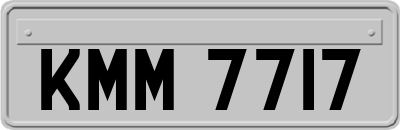 KMM 7717